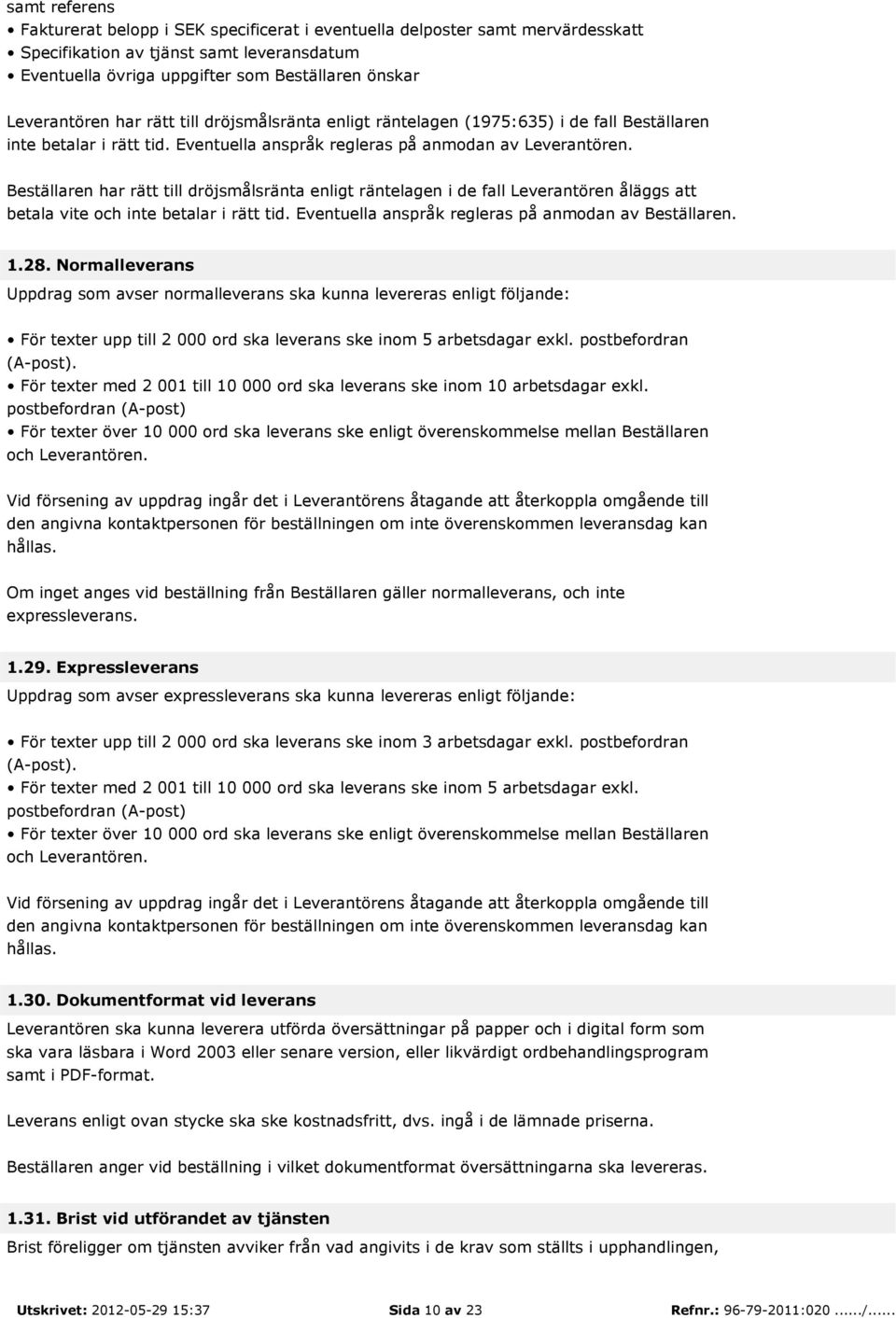 samt referens
• Fakturerat belopp i SEK specificerat i eventuella delposter samt mervärdesskatt
• Specifikation av tjänst samt leveransdatum
• Eventuella övriga uppgifter som Beställaren önskar

Leverantören har rätt till dröjsmålsränta enligt räntelagen (1975:635) i de fall Beställaren inte betalar i rätt tid. Eventuella anspråk regleras på anmodan av Leverantören.

Beställaren har rätt till dröjsmålsränta enligt räntelagen i de fall Leverantören åläggs att betala vite och inte betalar i rätt tid. Eventuella anspråk regleras på anmodan av Beställaren.

1.28. Normalleverans
Uppdrag som avser normalleverans ska kunna levereras enligt följande:

• För texter upp till 2 000 ord ska leverans ske inom 5 arbetsdagar exkl. postbefordran (A-post).
• För texter med 2 001 till 10 000 ord ska leverans ske inom 10 arbetsdagar exkl. postbefordran (A-post)
• För texter över 10 000 ord ska leverans ske enligt överenskommelse mellan Beställaren och Leverantören.

Vid försening av uppdrag ingår det i Leverantörens åtagande att återkoppla omgående till den angivna kontaktpersonen för beställningen om inte överenskommen leveransdag kan hållas.

Om inget anges vid beställning från Beställaren gäller normalleverans, och inte expressleverans.

1.29. Expressleverans
Uppdrag som avser expressleverans ska kunna levereras enligt följande:

• För texter upp till 2 000 ord ska leverans ske inom 3 arbetsdagar exkl. postbefordran (A-post).
• För texter med 2 001 till 10 000 ord ska leverans ske inom 5 arbetsdagar exkl. postbefordran (A-post)
• För texter över 10 000 ord ska leverans ske enligt överenskommelse mellan Beställaren och Leverantören.

Vid försening av uppdrag ingår det i Leverantörens åtagande att återkoppla omgående till den angivna kontaktpersonen för beställningen om inte överenskommen leveransdag kan hållas.

1.30. Dokumentformat vid leverans
Leverantören ska kunna leverera utförda översättningar på papper och i digital form som ska vara läsbara i Word 2003 eller senare version, eller likvärdigt ordbehandlingsprogram samt i PDF-format.

Leverans enligt ovan stycke ska ske kostnadsfritt, dvs. ingå i de lämnade priserna.

Beställaren anger vid beställning i vilket dokumentformat översättningarna ska levereras.

1.31. Brist vid utförandet av tjänsten
Brist föreligger om tjänsten avviker från vad angivits i de krav som ställts i upphandlingen,

Utskrivet: 2012-05-29 15:37 Sida 10 av 23 Refnr.: 96-79-2011:020....../......